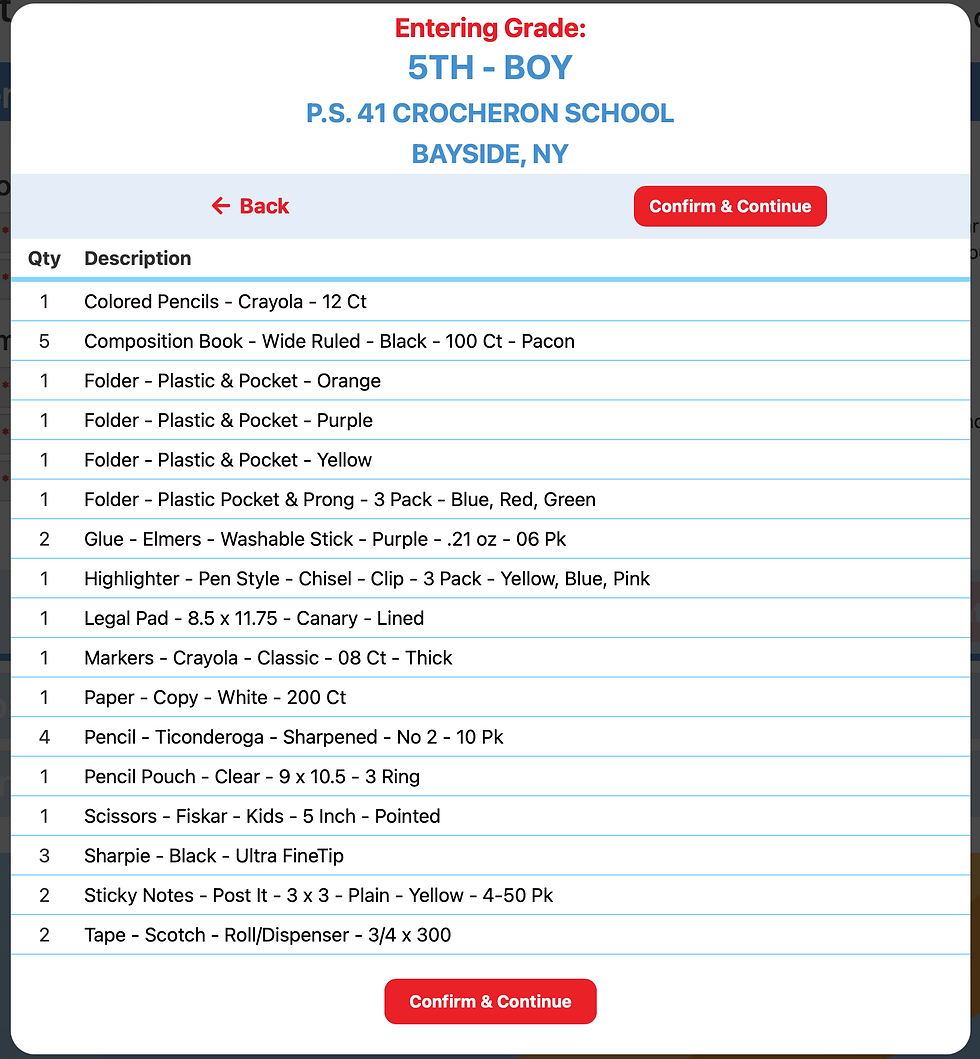 Entering Grade:
5TH - BOY
P.S. 41 CROCHERON SCHOOL
BAYSIDE, NY

← Back
Confirm & Continue

| Qty | Description |
|---|---|
| 1 | Colored Pencils - Crayola - 12 Ct |
| 5 | Composition Book - Wide Ruled - Black - 100 Ct - Pacon |
| 1 | Folder - Plastic & Pocket - Orange |
| 1 | Folder - Plastic & Pocket - Purple |
| 1 | Folder - Plastic & Pocket - Yellow |
| 1 | Folder - Plastic Pocket & Prong - 3 Pack - Blue, Red, Green |
| 2 | Glue - Elmers - Washable Stick - Purple - .21 oz - 06 Pk |
| 1 | Highlighter - Pen Style - Chisel - Clip - 3 Pack - Yellow, Blue, Pink |
| 1 | Legal Pad - 8.5 x 11.75 - Canary - Lined |
| 1 | Markers - Crayola - Classic - 08 Ct - Thick |
| 1 | Paper - Copy - White - 200 Ct |
| 4 | Pencil - Ticonderoga - Sharpened - No 2 - 10 Pk |
| 1 | Pencil Pouch - Clear - 9 x 10.5 - 3 Ring |
| 1 | Scissors - Fiskar - Kids - 5 Inch - Pointed |
| 3 | Sharpie - Black - Ultra FineTip |
| 2 | Sticky Notes - Post It - 3 x 3 - Plain - Yellow - 4-50 Pk |
| 2 | Tape - Scotch - Roll/Dispenser - 3/4 x 300 |

Confirm & Continue